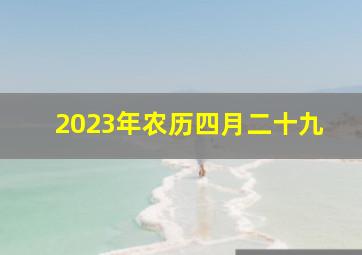 2023年农历四月二十九